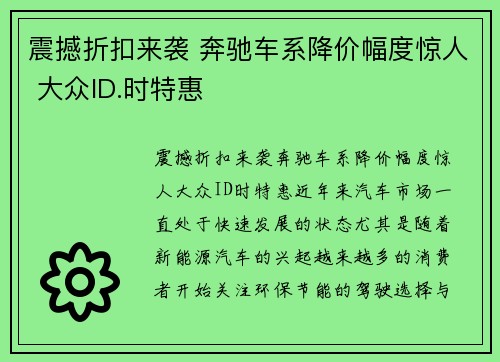 震撼折扣来袭 奔驰车系降价幅度惊人 大众ID.时特惠

震撼折扣来袭奔驰车系降价幅度惊人大众ID时特惠近年来汽车市场一直处于快速发展的状态尤其是随着新能源汽车的兴起越来越多的消费者开始关注环保节能的驾驶选择与